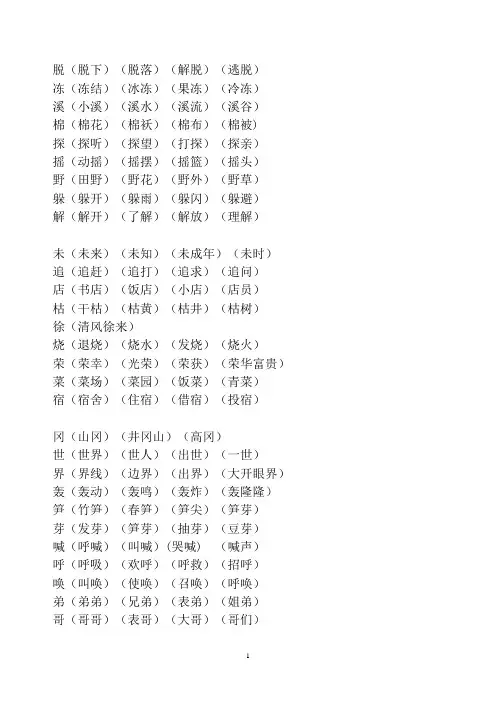 脱（脱下）（脱落）（解脱）（逃脱）
冻（冻结）（冰冻）（果冻）（冷冻）
溪（小溪）（溪水）（溪流）（溪谷）
棉（棉花）（棉袄）（棉布）（棉被）
探（探听）（探望）（打探）（探亲）
摇（动摇）（摇摆）（摇篮）（摇头）
野（田野）（野花）（野外）（野草）
躲（躲开）（躲雨）（躲闪）（躲避）
解（解开）（了解）（解放）（理解）

未（未来）（未知）（未成年）（未时）
追（追赶）（追打）（追求）（追问）
店（书店）（饭店）（小店）（店员）
枯（干枯）（枯黄）（枯井）（枯树）
徐（清风徐来）
烧（退烧）（烧水）（发烧）（烧火）
荣（荣幸）（光荣）（荣获）（荣华富贵）
菜（菜场）（菜园）（饭菜）（青菜）
宿（宿舍）（住宿）（借宿）（投宿）

冈（山冈）（井冈山）（高冈）
世（世界）（世人）（出世）（一世）
界（界线）（边界）（出界）（大开眼界）
轰（轰动）（轰鸣）（轰炸）（轰隆隆）
笋（竹笋）（春笋）（笋尖）（笋芽）
芽（发芽）（笋芽）（抽芽）（豆芽）
喊（呼喊）（叫喊）(哭喊）（喊声）
呼（呼吸）（欢呼）（呼救）（招呼）
唤（叫唤）（使唤）（召唤）（呼唤）
弟（弟弟）（兄弟）（表弟）（姐弟）
哥（哥哥）（表哥）（大哥）（哥们）

1